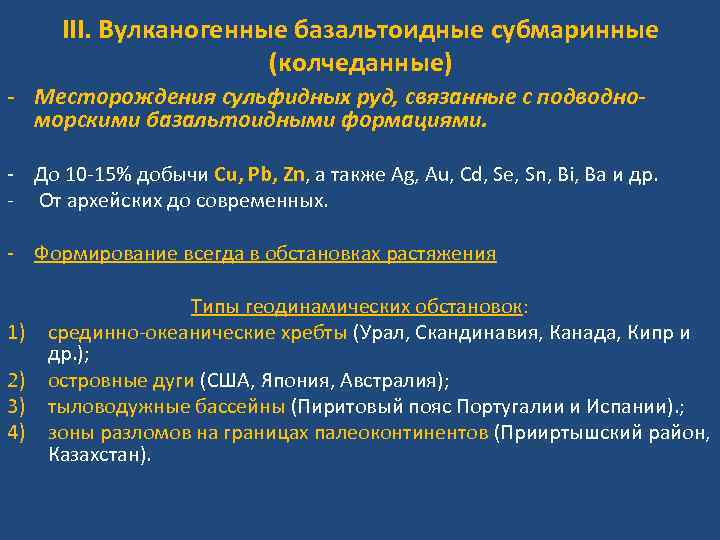 III. Вулканогенные базальтоидные субмаринные (колчеданные)

- Месторождения сульфидных руд, связанные с подводно-морскими базальтоидными формациями.

- До 10-15% добычи Cu, Pb, Zn, а также Ag, Au, Cd, Se, Sn, Bi, Ba и др.
- От архейских до современных.

- Формирование всегда в обстановках растяжения

Типы геодинамических обстановок:
1) срединно-океанические хребты (Урал, Скандинавия, Канада, Кипр и др.);
2) островные дуги (США, Япония, Австралия);
3) тыловодужные бассейны (Пиритовый пояс Португалии и Испании).;
4) зоны разломов на границах палеоконтинентов (Прииртышский район, Казахстан).